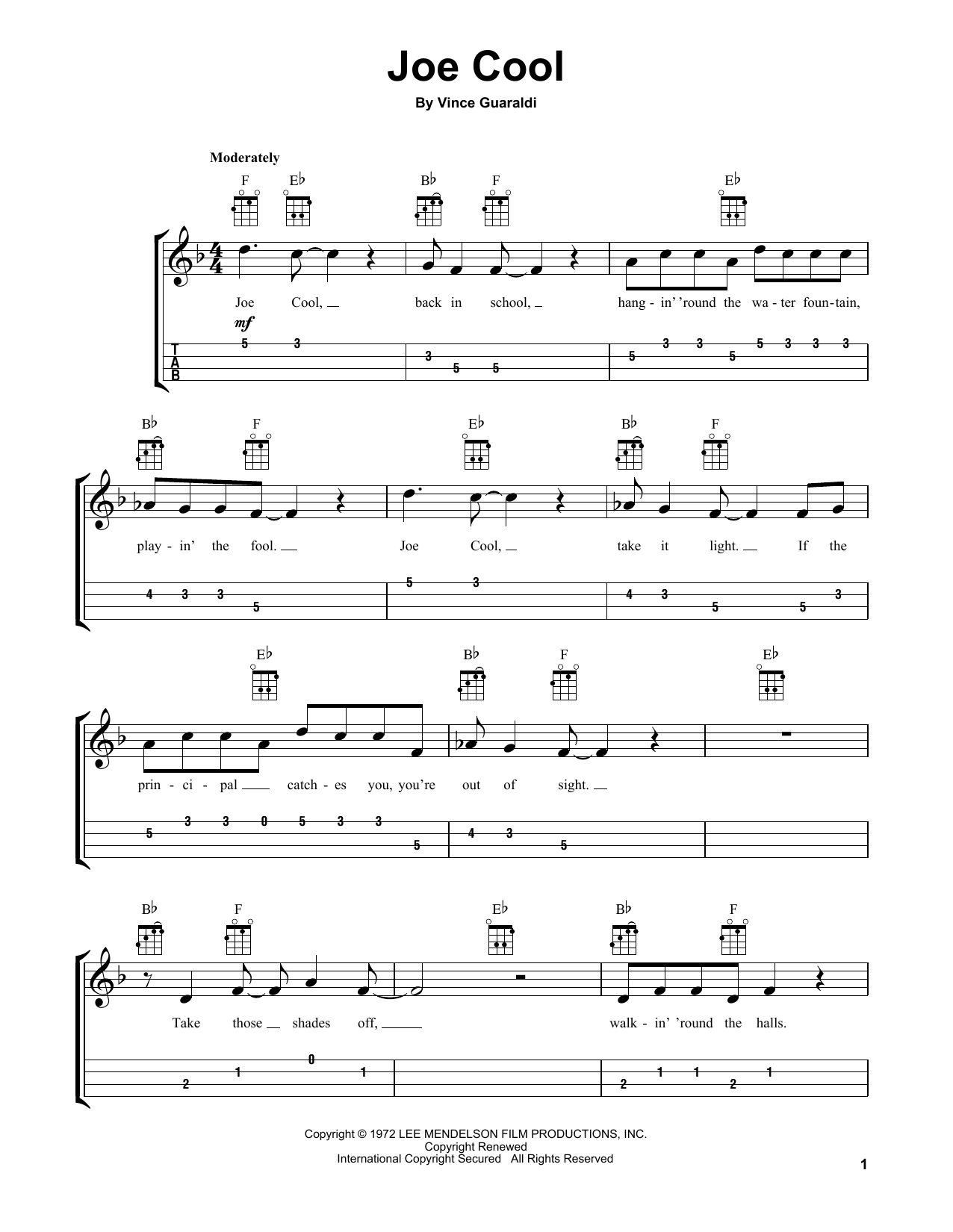 Joe Cool

By Vince Guaraldi

Moderately

F E♭ B♭ F E♭

Joe Cool, back in school, hang - in' 'round the wa - ter foun - tain,

mf

T
A
B

5 3 3 5 5 5 3 3 5 5 3 3 3

B♭ F E♭ B♭ F

play - in' the fool. Joe Cool, take it light. If the

4 3 3 5 5 3 4 3 5 5 3

E♭ B♭ F E♭

prin - ci - pal catch - es you, you're out of sight.

5 3 3 0 5 3 3 5 4 3 5

B♭ F E♭ B♭ F

Take those shades off, walk - in' 'round the halls.

2 1 0 1 2 1 1 2 1

Copyright © 1972 LEE MENDELSON FILM PRODUCTIONS, INC.
Copyright Renewed
International Copyright Secured All Rights Reserved

1